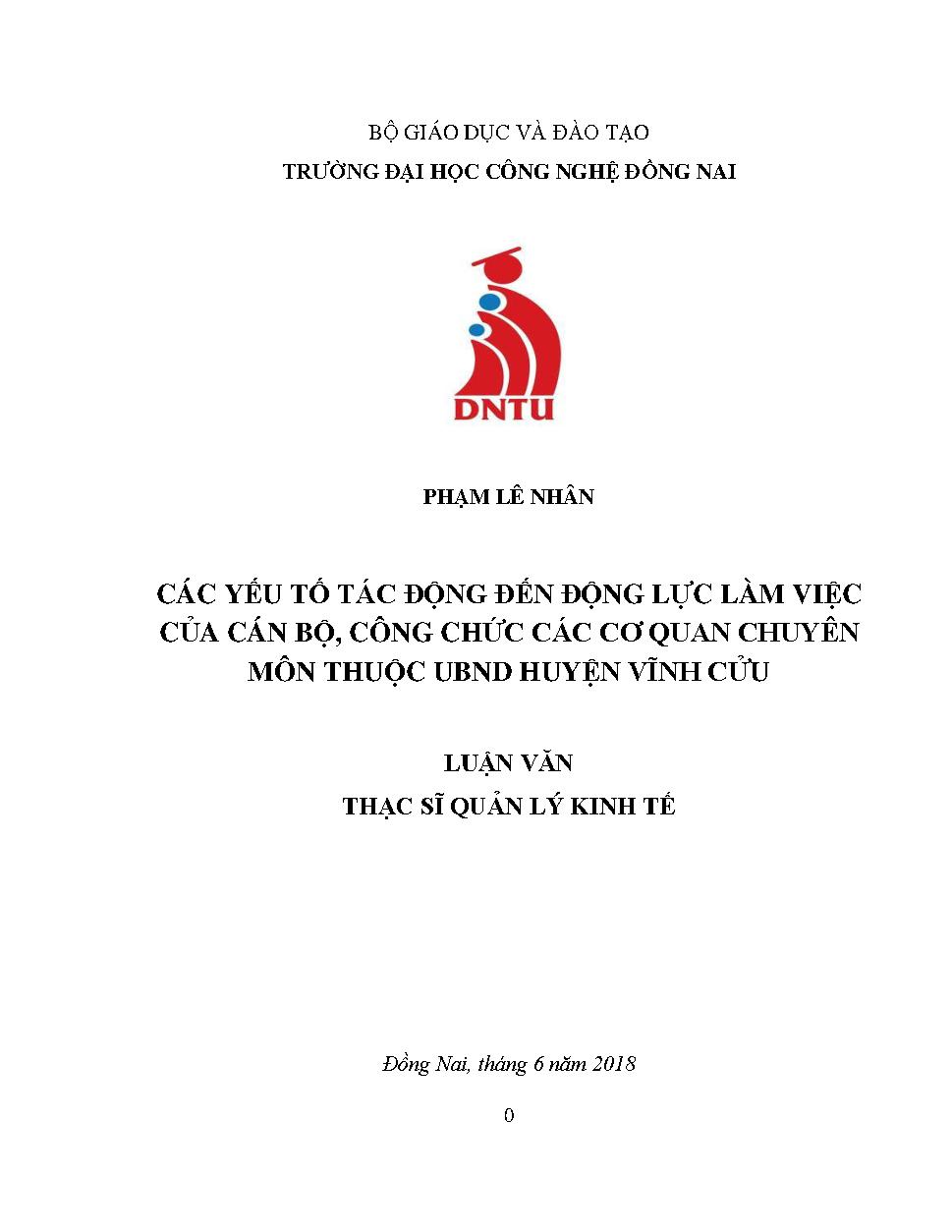 BỘ GIÁO DỤC VÀ ĐÀO TẠO
TRƯỜNG ĐẠI HỌC CÔNG NGHỆ ĐỒNG NAI

DNTU

PHẠM LÊ NHÂN

CÁC YẾU TỐ TÁC ĐỘNG ĐẾN ĐỘNG LỰC LÀM VIỆC CỦA CÁN BỘ, CÔNG CHỨC CÁC CƠ QUAN CHUYÊN MÔN THUỘC UBND HUYỆN VĨNH CỬU

LUẬN VĂN
THẠC SĨ QUẢN LÝ KINH TẾ

Đồng Nai, tháng 6 năm 2018

0